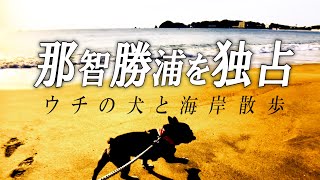 那智勝浦を独占

ウチの犬と海岸散歩